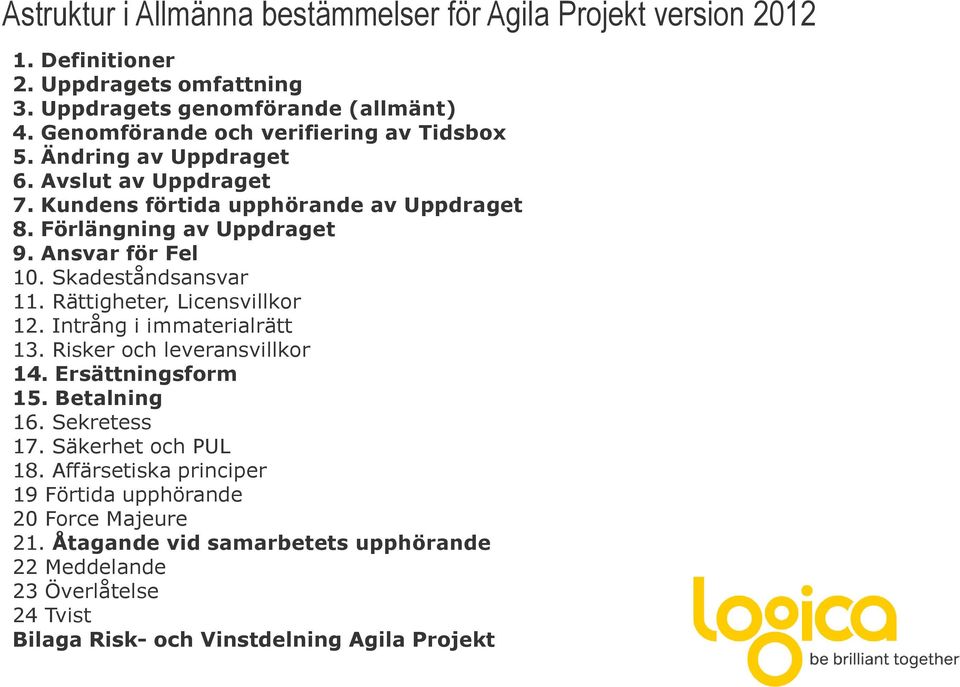 Astruktur i Allmänna bestämmelser för Agila Projekt version 2012

1. Definitioner
2. Uppdragets omfattning
3. Uppdragets genomförande (allmänt)
4. Genomförande och verifiering av Tidsbox
5. Ändring av Uppdraget
6. Avslut av Uppdraget
7. Kundens förtida upphörande av Uppdraget
8. Förlängning av Uppdraget
9. Ansvar för Fel
10. Skadeståndsansvar
11. Rättigheter, Licensvillkor
12. Intrång i immaterialrätt
13. Risker och leveransvillkor
14. Ersättningsform
15. Betalning
16. Sekretess
17. Säkerhet och PUL
18. Affärsetiska principer
19 Förtida upphörande
20 Force Majeure
21. Åtagande vid samarbetets upphörande
22 Meddelande
23 Överlåtelse
24 Tvist
Bilaga Risk- och Vinstdelning Agila Projekt

logica
be brilliant together